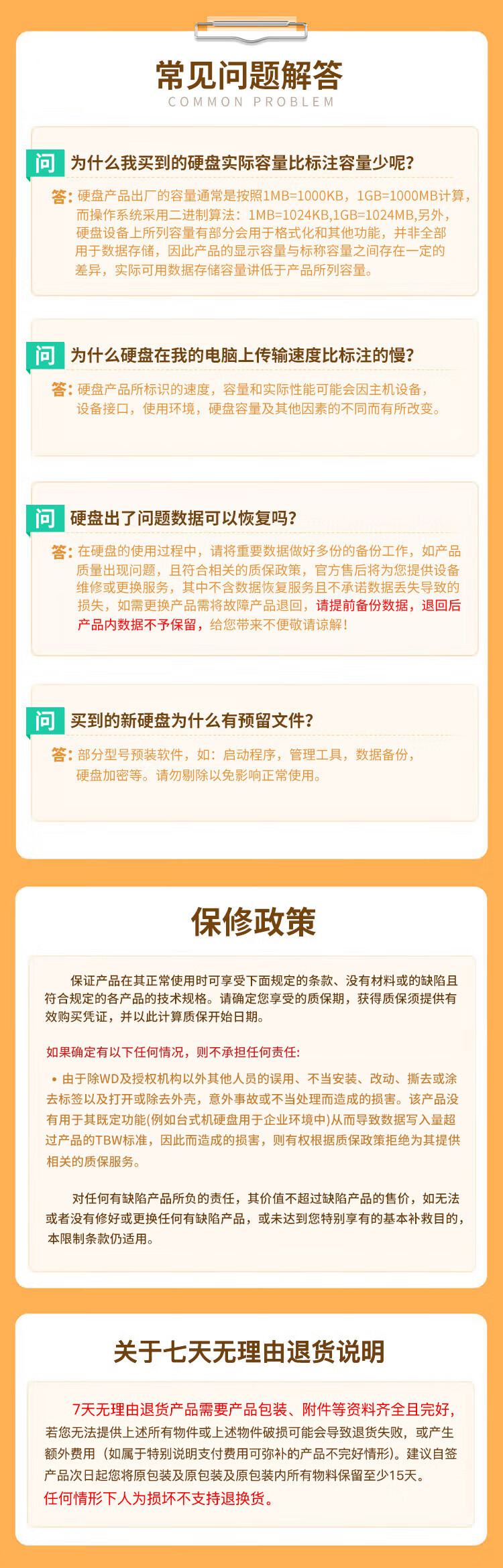 常见问题解答
COMMON PROBLEM

问 为什么我买到的硬盘实际容量比标注容量少呢?

答:硬盘产品出厂的容量通常是按照1MB=1000KB，1GB=1000MB计算，而操作系统采用二进制算法：1MB=1024KB,1GB=1024MB,另外，硬盘设备上所列容量有部分会用于格式化和其他功能，并非全部用于数据存储，因此产品的显示容量与标称容量之间存在一定的差异，实际可用数据存储容量讲低于产品所列容量。

问 为什么硬盘在我的电脑上传输速度比标注的慢?

答:硬盘产品所标识的速度，容量和实际性能可能会因主机设备，设备接口，使用环境，硬盘容量及其他因素的不同而有所改变。

问 硬盘出了问题数据可以恢复吗?

答:在硬盘的使用过程中，请将重要数据做好多份的备份工作，如产品质量出现问题，且符合相关的质保政策，官方售后将为您提供设备维修或更换服务，其中不含数据恢复服务且不承诺数据丢失导致的损失，如需更换产品需将故障产品退回，请提前备份数据，退回后产品内数据不予保留，给您带来不便敬请谅解!

问 买到的新硬盘为什么有预留文件?

答:部分型号预装软件，如：启动程序，管理工具，数据备份，硬盘加密等。请勿剔除以免影响正常使用。

保修政策

保证产品在其正常使用时可享受下面规定的条款、没有材料或的缺陷且符合规定的各产品的技术规格。请确定您享受的质保期，获得质保须提供有效购买凭证，并以此计算质保开始日期。

如果确定有以下任何情况，则不承担任何责任:

• 由于除WD及授权机构以外其他人员的误用、不当安装、改动、撕去或涂去标签以及打开或除去外壳，意外事故或不当处理而造成的损害。该产品没有用于其既定功能(例如台式机硬盘用于企业环境中)从而导致数据写入量超过产品的TBW标准，因此而造成的损害，则有权根据质保政策拒绝为其提供相关的质保服务。

对任何有缺陷产品所负的责任，其价值不超过缺陷产品的售价，如无法或者没有修好或更换任何有缺陷产品，或未达到您特别享有的基本补救目的，本限制条款仍适用。

关于七天无理由退货说明

7天无理由退货产品需要产品包装、附件等资料齐全且完好，若您无法提供上述所有物件或上述物件破损可能会导致退货失败，或产生额外费用（如属于特别说明支付费用可弥补的产品不完好情形）。建议自签产品次日起您将原包装及原包装及原包装内所有物料保留至少15天。
任何情形下人为损坏不支持退换货。